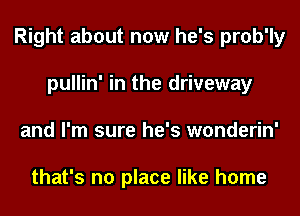 Right about now he's prob'ly

pullin' in the driveway

and I'm sure he's wonderin'

that's no place like home